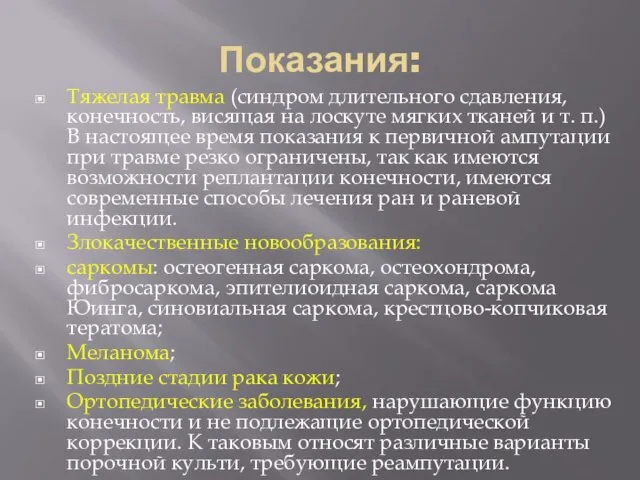 Показания:

Тяжелая травма (синдром длительного сдавления, конечность, висящая на лоскуте мягких тканей и т. п.) В настоящее время показания к первичной ампутации при травме резко ограничены, так как имеются возможности реплантации конечности, имеются современные способы лечения ран и раневой инфекции.

Злокачественные новообразования:

саркомы: остеогенная саркома, остеохондрома, фибросаркома, эпителиоидная саркома, саркома Юинга, синовиальная саркома, крестцово-копчиковая тератома;

Меланома;

Поздние стадии рака кожи;

Ортопедические заболевания, нарушающие функцию конечности и не подлежащие ортопедической коррекции. К таковым относят различные варианты порочной культи, требующие реампутации.